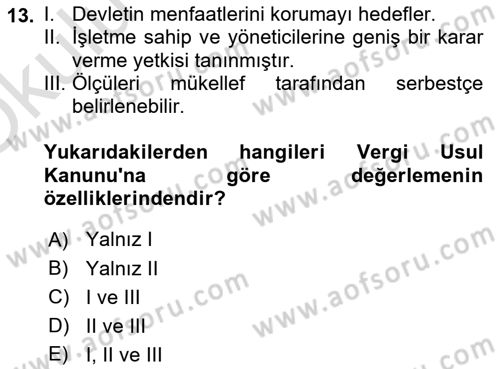 13. I. Devletin menfaatlerini korumayı hedefler.
II. İşletme sahip ve yöneticilerine geniş bir karar verme yetkisi tanınmıştır.
III. Ölçüleri mükellef tarafından serbestçe belirlenebilir.

Yukarıdakilerden hangileri Vergi Usul Kanunu'na göre değerlemenin özelliklerindendir?

A) Yalnız I
B) Yalnız II
C) I ve III
D) II ve III
E) I, II ve III

www.aofsoru.com